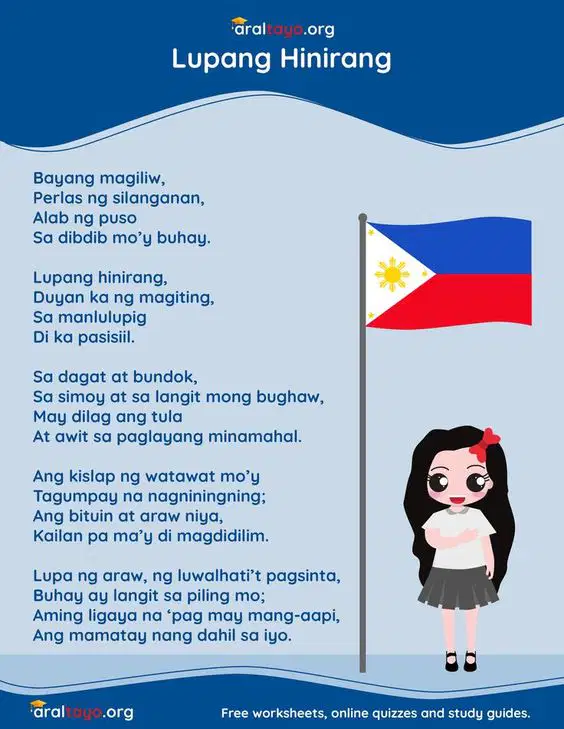 araltayo.org
Lupang Hinirang

Bayang magiliw,
Perlas ng silanganan,
Alab ng puso
Sa dibdib mo'y buhay.

Lupang hinirang,
Duyan ka ng magiting,
Sa manlulupig
Di ka pasisiil.

Sa dagat at bundok,
Sa simoy at sa langit mong bughaw,
May dilag ang tula
At awit sa paglayang minamahal.

Ang kislap ng watawat mo'y
Tagumpay na nagniningning;
Ang bituin at araw niya,
Kailan pa ma'y di magdidilim.

Lupa ng araw, ng luwalhati't pagsinta,
Buhay ay langit sa piling mo;
Aming ligaya na 'pag may mang-aapi,
Ang mamatay nang dahil sa iyo.

araltayo.org
Free worksheets, online quizzes and study guides.